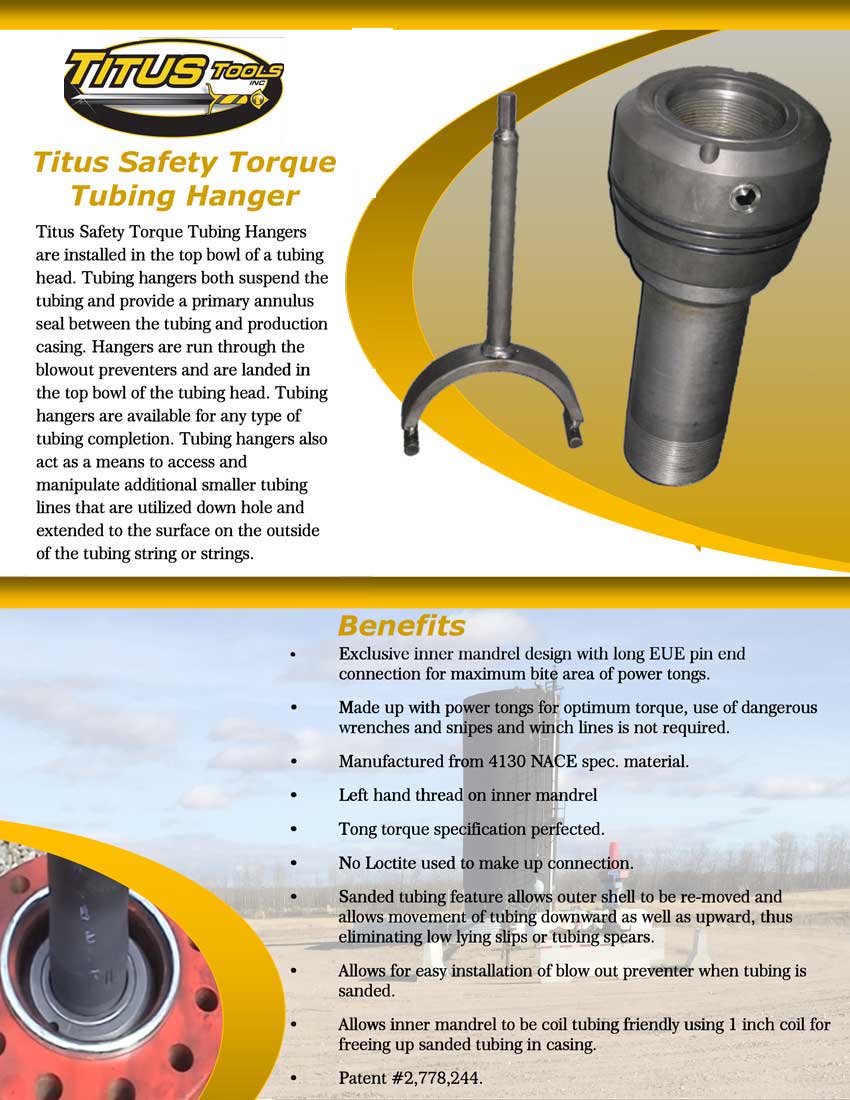 TITUS TOOLS INC

Titus Safety Torque Tubing Hanger

Titus Safety Torque Tubing Hangers are installed in the top bowl of a tubing head. Tubing hangers both suspend the tubing and provide a primary annulus seal between the tubing and production casing. Hangers are run through the blowout preventers and are landed in the top bowl of the tubing head. Tubing hangers are available for any type of tubing completion. Tubing hangers also act as a means to access and manipulate additional smaller tubing lines that are utilized down hole and extended to the surface on the outside of the tubing string or strings.

Benefits

• Exclusive inner mandrel design with long EUE pin end connection for maximum bite area of power tongs.

• Made up with power tongs for optimum torque, use of dangerous wrenches and snipes and winch lines is not required.

• Manufactured from 4130 NACE spec. material.

• Left hand thread on inner mandrel

• Tong torque specification perfected.

• No Loctite used to make up connection.

• Sanded tubing feature allows outer shell to be re-moved and allows movement of tubing downward as well as upward, thus eliminating low lying slips or tubing spears.

• Allows for easy installation of blow out preventer when tubing is sanded.

• Allows inner mandrel to be coil tubing friendly using 1 inch coil for freeing up sanded tubing in casing.

• Patent #2,778,244.